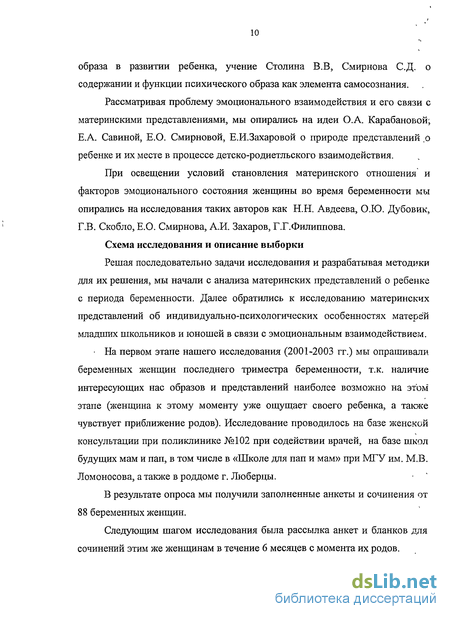 10

образа в развитии ребенка, учение Столина В.В, Смирнова С.Д. о содержании и функции психического образа как элемента самосознания.

Рассматривая проблему эмоционального взаимодействия и его связи с материнскими представлениями, мы опирались на идеи О.А. Карабановой, Е.А. Савиной, Е.О. Смирновой, Е.И.Захаровой о природе представлений о ребенке и их месте в процессе детско-родительского взаимодействия.

При освещении условий становления материнского отношения и факторов эмоционального состояния женщины во время беременности мы опирались на исследования таких авторов как Н.Н. Авдеева, О.Ю. Дубовик, Г.В. Скобло, Е.О. Смирнова, А.И. Захаров, Г.Г.Филиппова.

Схема исследования и описание выборки

Решая последовательно задачи исследования и разрабатывая методики для их решения, мы начали с анализа материнских представлений о ребенке с периода беременности. Далее обратились к исследованию материнских представлений об индивидуально-психологических особенностях матерей младших школьников и юношей в связи с эмоциональным взаимодействием.

На первом этапе нашего исследования (2001-2003 гг.) мы опрашивали беременных женщин последнего триместра беременности, т.к. наличие интересующих нас образов и представлений наиболее возможно на этом этапе (женщина к этому моменту уже ощущает своего ребенка, а также чувствует приближение родов). Исследование проводилось на базе женской консультации при поликлинике №102 при содействии врачей, на базе школ будущих мам и пап, в том числе в «Школе для пап и мам» при МГУ им. М.В. Ломоносова, а также в роддоме г. Люберцы.

В результате опроса мы получили заполненные анкеты и сочинения от 88 беременных женщин.

Следующим шагом исследования была рассылка анкет и бланков для сочинений этим же женщинам в течение 6 месяцев с момента их родов.

dsLib.net
библиотека диссертаций